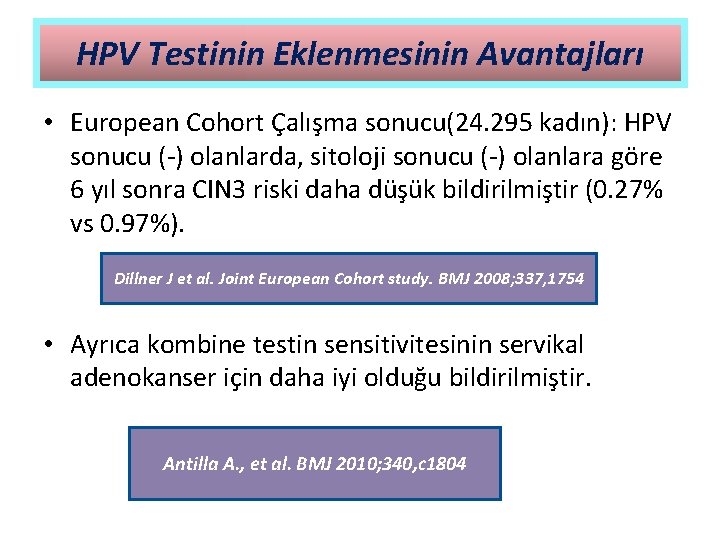 HPV Testinin Eklenmesinin Avantajları

• European Cohort Çalışma sonucu(24.295 kadın): HPV sonucu (-) olanlarda, sitoloji sonucu (-) olanlara göre 6 yıl sonra CIN3 riski daha düşük bildirilmiştir (0.27% vs 0.97%).

Dillner J et al. Joint European Cohort study. BMJ 2008;337,1754

• Ayrıca kombine testin sensitivitesinin servikal adenokanser için daha iyi olduğu bildirilmiştir.

Antilla A., et al. BMJ 2010;340,c1804